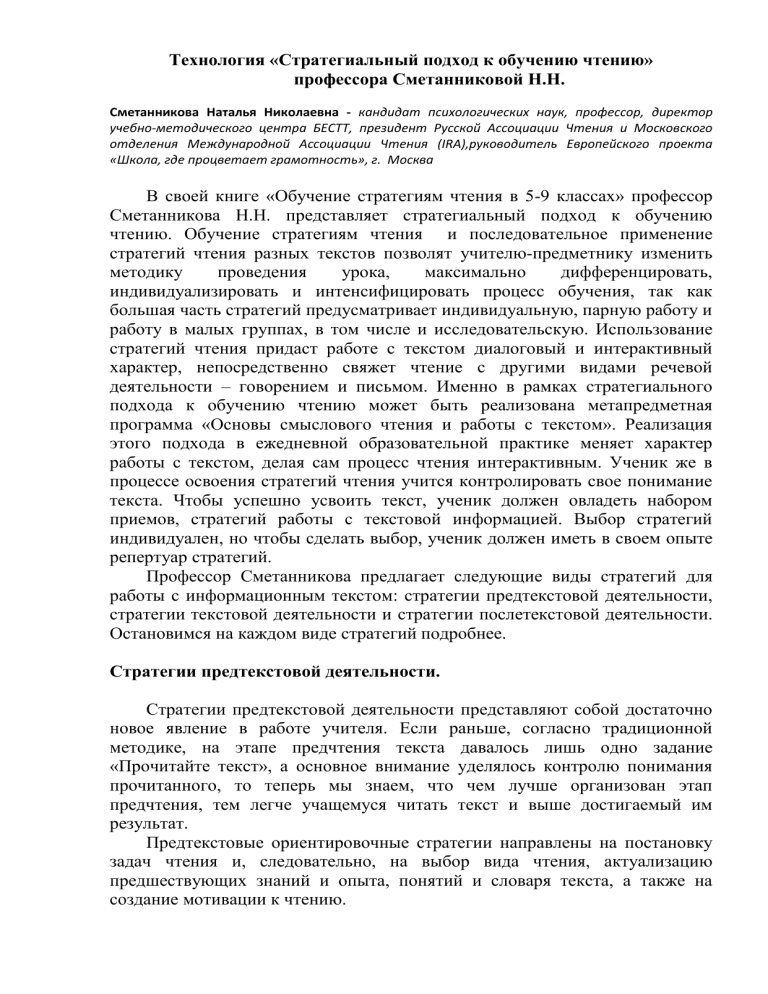 Технология «Стратегиальный подход к обучению чтению» профессора Сметанниковой Н.Н.

Сметанникова Наталья Николаевна - кандидат психологических наук, профессор, директор учебно-методического центра БЕСТТ, президент Русской Ассоциации Чтения и Московского отделения Международной Ассоциации Чтения (IRA),руководитель Европейского проекта «Школа, где процветает грамотность», г. Москва

В своей книге «Обучение стратегиям чтения в 5-9 классах» профессор Сметанникова Н.Н. представляет стратегиальный подход к обучению чтению. Обучение стратегиям чтения и последовательное применение стратегий чтения разных текстов позволят учителю-предметнику изменить методику проведения урока, максимально дифференцировать, индивидуализировать и интенсифицировать процесс обучения, так как большая часть стратегий предусматривает индивидуальную, парную работу и работу в малых группах, в том числе и исследовательскую. Использование стратегий чтения придаст работе с текстом диалоговый и интерактивный характер, непосредственно свяжет чтение с другими видами речевой деятельности – говорением и письмом. Именно в рамках стратегиального подхода к обучению чтению может быть реализована метапредметная программа «Основы смыслового чтения и работы с текстом». Реализация этого подхода в ежедневной образовательной практике меняет характер работы с текстом, делая сам процесс чтения интерактивным. Ученик же в процессе освоения стратегий чтения учится контролировать свое понимание текста. Чтобы успешно усвоить текст, ученик должен овладеть набором приемов, стратегий работы с текстовой информацией. Выбор стратегий индивидуален, но чтобы сделать выбор, ученик должен иметь в своем опыте репертуар стратегий.

Профессор Сметанникова предлагает следующие виды стратегий для работы с информационным текстом: стратегии предтекстовой деятельности, стратегии текстовой деятельности и стратегии послетекстовой деятельности. Остановимся на каждом виде стратегий подробнее.

Стратегии предтекстовой деятельности.

Стратегии предтекстовой деятельности представляют собой достаточно новое явление в работе учителя. Если раньше, согласно традиционной методике, на этапе предчтения текста давалось лишь одно задание «Прочитайте текст», а основное внимание уделялось контролю понимания прочитанного, то теперь мы знаем, что чем лучше организован этап предчтения, тем легче учащемуся читать текст и выше достигаемый им результат.

Предтекстовые ориентировочные стратегии направлены на постановку задач чтения и, следовательно, на выбор вида чтения, актуализацию предшествующих знаний и опыта, понятий и словаря текста, а также на создание мотивации к чтению.